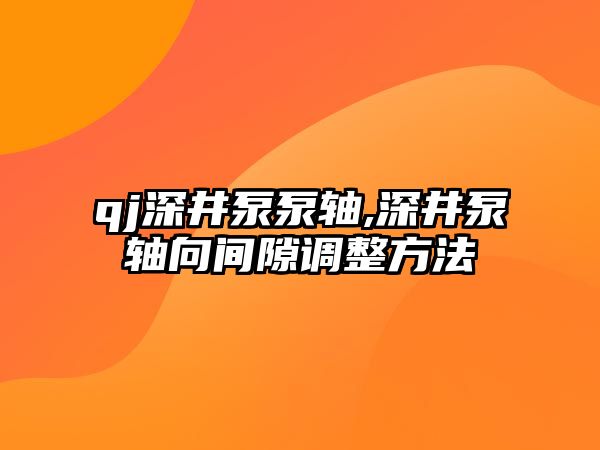 qj深井泵泵轴,深井泵轴向间隙调整方法